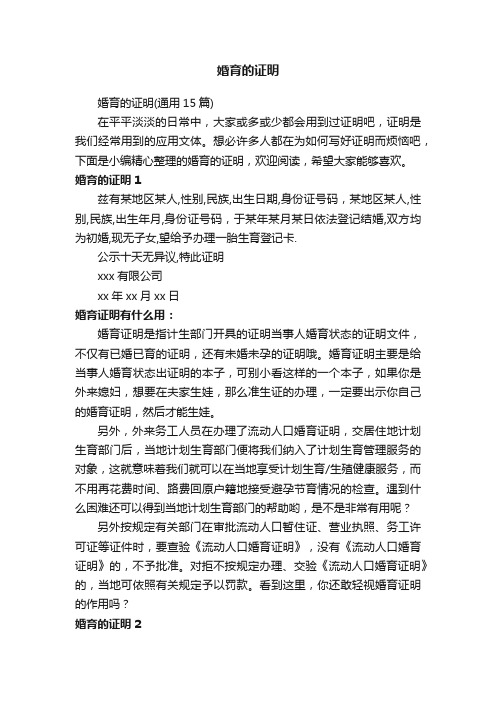 婚育的证明

婚育的证明(通用 15 篇)

在平平淡淡的日常中，大家或多或少都会用到过证明吧，证明是我们经常用到的应用文体。想必许多人都在为如何写好证明而烦恼吧，下面是小编精心整理的婚育的证明，欢迎阅读，希望大家能够喜欢。

婚育的证明 1

兹有某地区某人,性别,民族,出生日期,身份证号码，某地区某人,性别,民族,出生年月,身份证号码，于某年某月某日依法登记结婚,双方均为初婚,现无子女,望给予办理一胎生育登记卡.

公示十天无异议,特此证明

xxx 有限公司

xx 年 xx 月 xx 日

婚育证明有什么用：

婚育证明是指计生部门开具的证明当事人婚育状态的证明文件，不仅有已婚已育的证明，还有未婚未孕的证明哦。婚育证明主要是给当事人婚育状态出证明的本子，可别小看这样的一个本子，如果你是外来媳妇，想要在夫家生娃，那么准生证的办理，一定要出示你自己的婚育证明，然后才能生娃。

另外，外来务工人员在办理了流动人口婚育证明，交居住地计划生育部门后，当地计划生育部门便将我们纳入了计划生育管理服务的对象，这就意味着我们就可以在当地享受计划生育/生殖健康服务，而不用再花费时间、路费回原户籍地接受避孕节育情况的检查。遇到什么困难还可以得到当地计划生育部门的帮助哟，是不是非常有用呢？

另外按规定有关部门在审批流动人口暂住证、营业执照、务工许可证等证件时，要查验《流动人口婚育证明》，没有《流动人口婚育证明》的，不予批准。对拒不按规定办理、交验《流动人口婚育证明》的，当地可依照有关规定予以罚款。看到这里，你还敢轻视婚育证明的作用吗？

婚育的证明 2